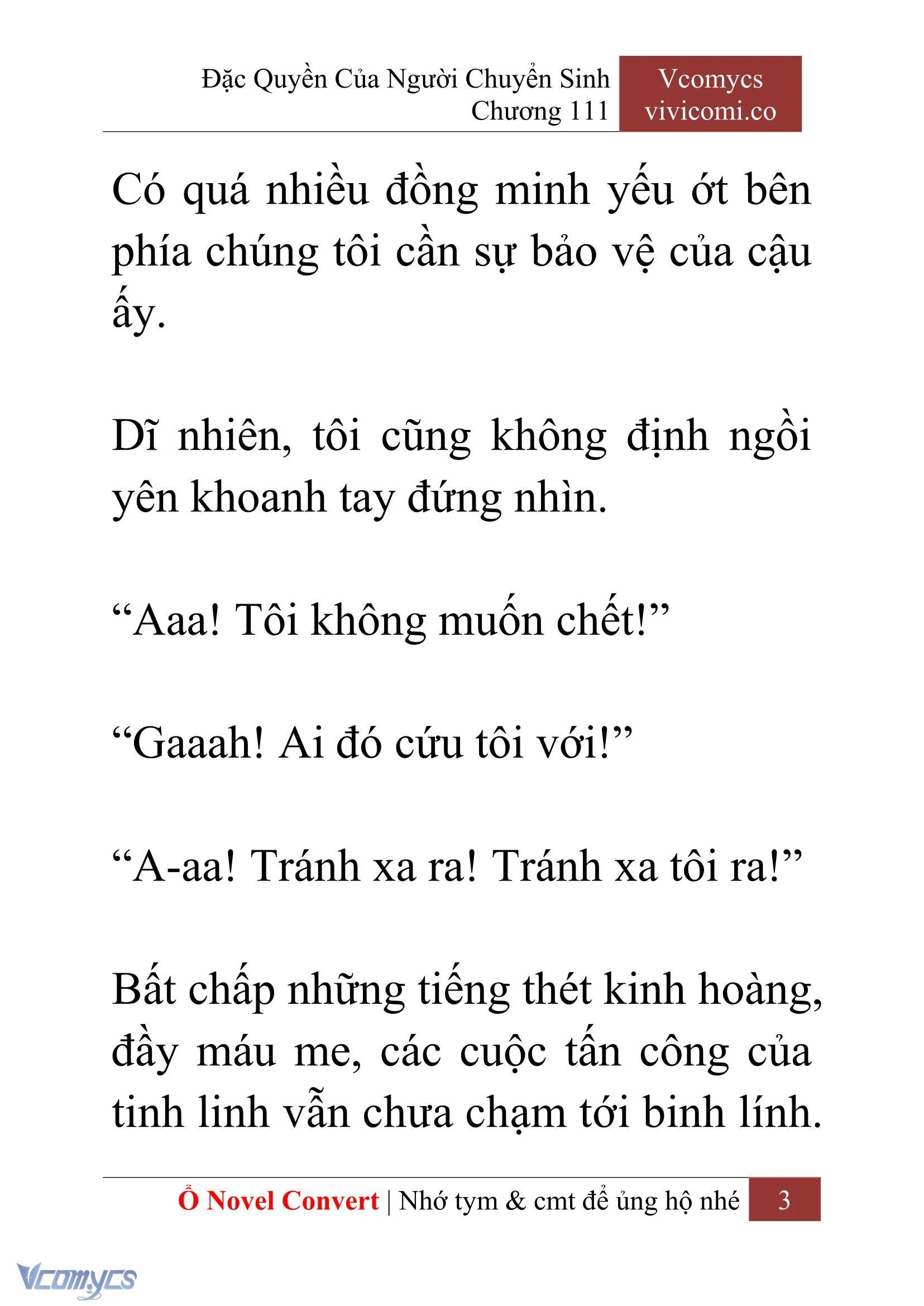 Đặc Quyền Của Người Chuyển Sinh
Chương 111

Vcomycs
vivicomi.co

Có quá nhiều đồng minh yếu ớt bên phía chúng tôi cần sự bảo vệ của cậu ấy.

Dĩ nhiên, tôi cũng không định ngồi yên khoanh tay đứng nhìn.

“Aaa! Tôi không muốn chết!”

“Gaaah! Ai đó cứu tôi với!”

“A-aa! Tránh xa ra! Tránh xa tôi ra!”

Bất chấp những tiếng thét kinh hoàng, đầy máu me, các cuộc tấn công của tinh linh vẫn chưa chạm tới binh lính.

Ổ Novel Convert | Nhớ tym & cmt để ủng hộ nhé 3

Vcomycs